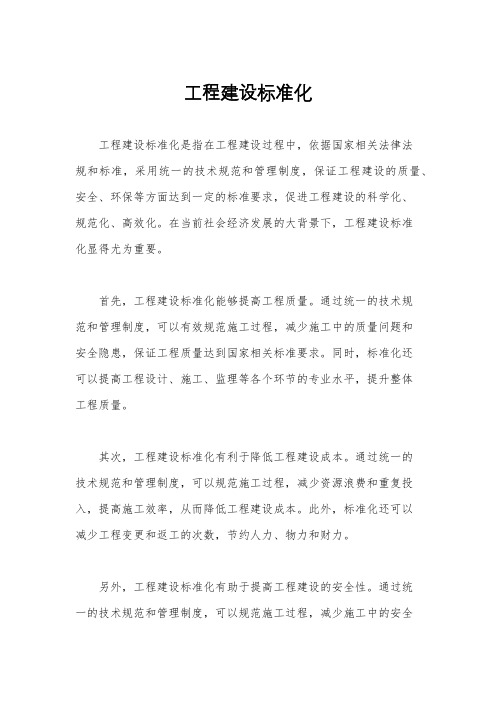 工程建设标准化

工程建设标准化是指在工程建设过程中，依据国家相关法律法规和标准，采用统一的技术规范和管理制度，保证工程建设的质量、安全、环保等方面达到一定的标准要求，促进工程建设的科学化、规范化、高效化。在当前社会经济发展的大背景下，工程建设标准化显得尤为重要。

首先，工程建设标准化能够提高工程质量。通过统一的技术规范和管理制度，可以有效规范施工过程，减少施工中的质量问题和安全隐患，保证工程质量达到国家相关标准要求。同时，标准化还可以提高工程设计、施工、监理等各个环节的专业水平，提升整体工程质量。

其次，工程建设标准化有利于降低工程建设成本。通过统一的技术规范和管理制度，可以规范施工过程，减少资源浪费和重复投入，提高施工效率，从而降低工程建设成本。此外，标准化还可以减少工程变更和返工的次数，节约人力、物力和财力。

另外，工程建设标准化有助于提高工程建设的安全性。通过统一的技术规范和管理制度，可以规范施工过程，减少施工中的安全